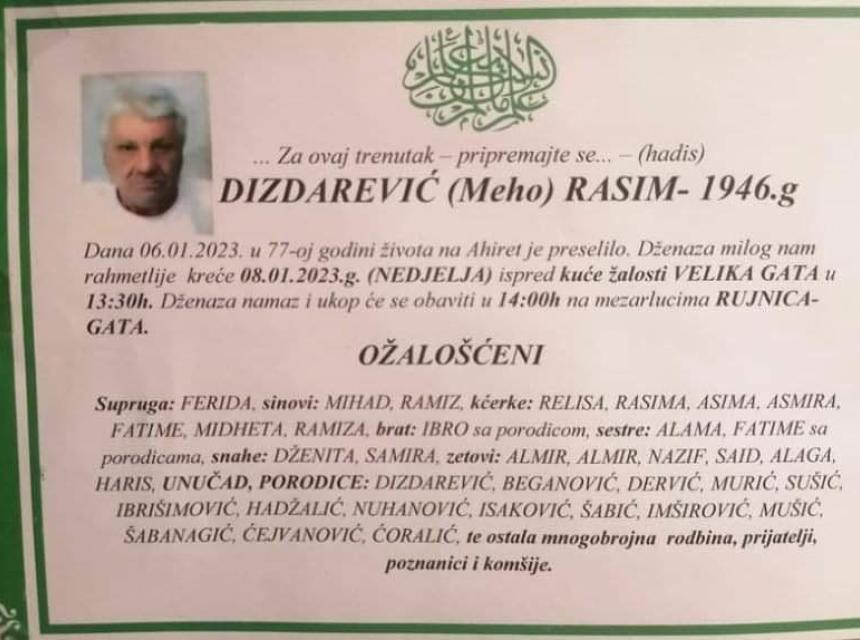 ... Za ovaj trenutak – pripremajte se... – (hadis)

DIZDAREVIĆ (Meho) RASIM- 1946.g

Dana 06.01.2023. u 77-oj godini života na Ahiret je preselilo. Dženaza milog nam rahmetlije kreće 08.01.2023.g. (NEDJELJA) ispred kuće žalosti VELIKA GATA u 13:30h. Dženaza namaz i ukop će se obaviti u 14:00h na mezarlucima RUJNICA-GATA.

OŽALOŠĆENI

Supruga: FERIDA, sinovi: MIHAD, RAMIZ, kćerke: RELISA, RASIMA, ASIMA, ASMIRA, FATIME, MIDHETA, RAMIZA, brat: IBRO sa porodicom, sestre: ALAMA, FATIME sa porodicama, snahe: DŽENITA, SAMIRA, zetovi: ALMIR, ALMIR, NAZIF, SAID, ALAGA, HARIS, UNUČAD, PORODICE: DIZDAREVIĆ, BEGANOVIĆ, DERVIĆ, MURIĆ, SUŠIĆ, IBRIŠIMOVIĆ, HADŽALIĆ, NUHANOVIĆ, ISAKOVIĆ, ŠABIĆ, IMŠIROVIĆ, MUŠIĆ, ŠABANAGIĆ, ĆEJVANOVIĆ, ĆORALIĆ, te ostala mnogobrojna rodbina, prijatelji, poznanici i komšije.